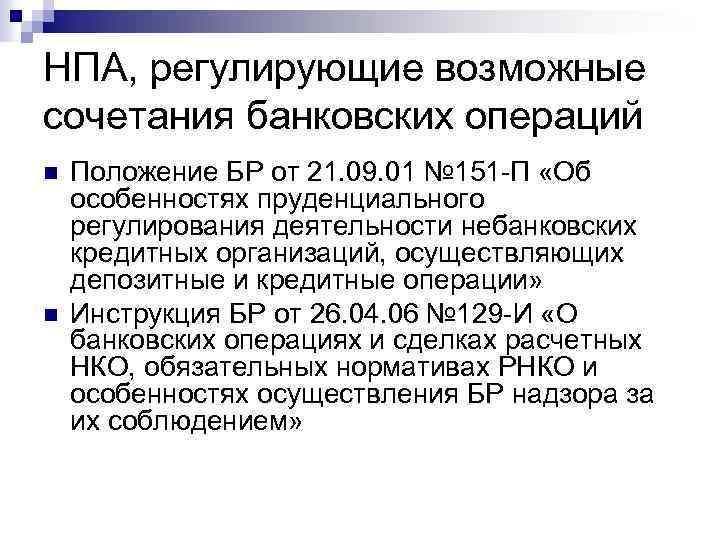 НПА, регулирующие возможные сочетания банковских операций

• Положение БР от 21.09.01 №151-П «Об особенностях пруденциального регулирования деятельности небанковских кредитных организаций, осуществляющих депозитные и кредитные операции»
• Инструкция БР от 26.04.06 №129-И «О банковских операциях и сделках расчетных НКО, обязательных нормативах РНКО и особенностях осуществления БР надзора за их соблюдением»